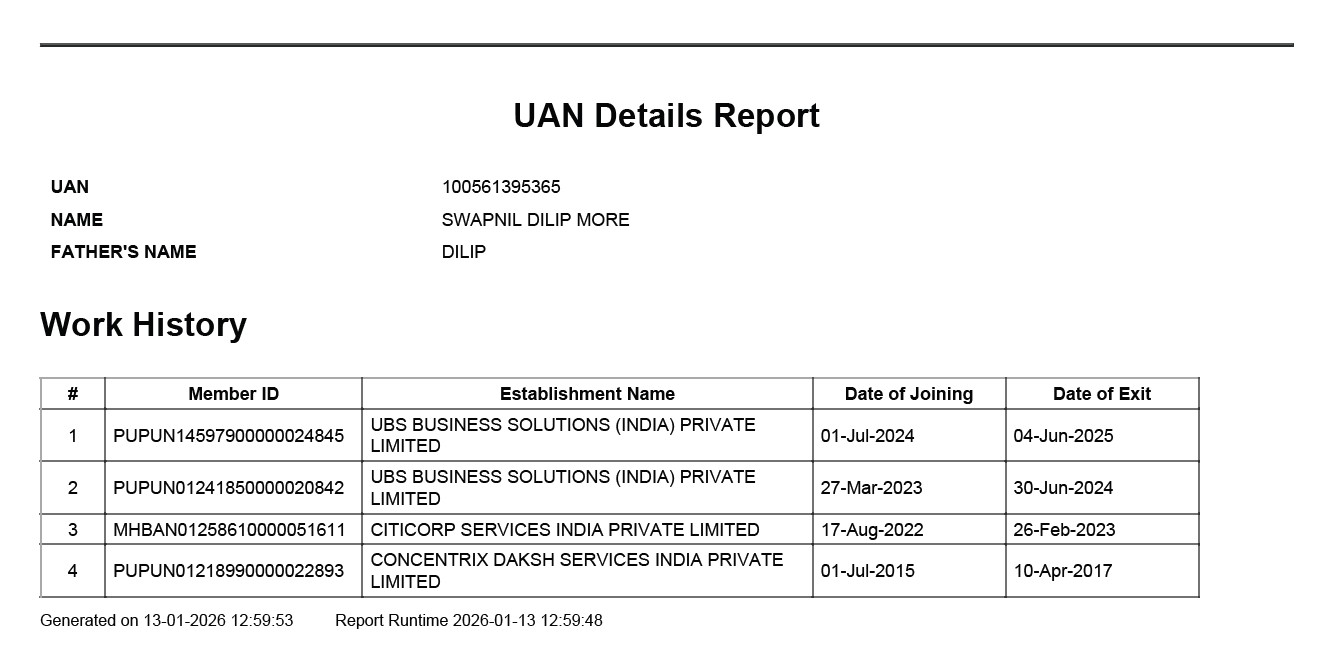 UAN Details Report

UAN 100561395365
NAME SWAPNIL DILIP MORE
FATHER'S NAME DILIP

Work History

| # | Member ID | Establishment Name | Date of Joining | Date of Exit |
|---|---|---|---|---|
| 1 | PUPUN14597900000024845 | UBS BUSINESS SOLUTIONS (INDIA) PRIVATE LIMITED | 01-Jul-2024 | 04-Jun-2025 |
| 2 | PUPUN01241850000020842 | UBS BUSINESS SOLUTIONS (INDIA) PRIVATE LIMITED | 27-Mar-2023 | 30-Jun-2024 |
| 3 | MHBAN01258610000051611 | CITICORP SERVICES INDIA PRIVATE LIMITED | 17-Aug-2022 | 26-Feb-2023 |
| 4 | PUPUN01218990000022893 | CONCENTRIX DAKSH SERVICES INDIA PRIVATE LIMITED | 01-Jul-2015 | 10-Apr-2017 |

Generated on 13-01-2026 12:59:53 Report Runtime 2026-01-13 12:59:48